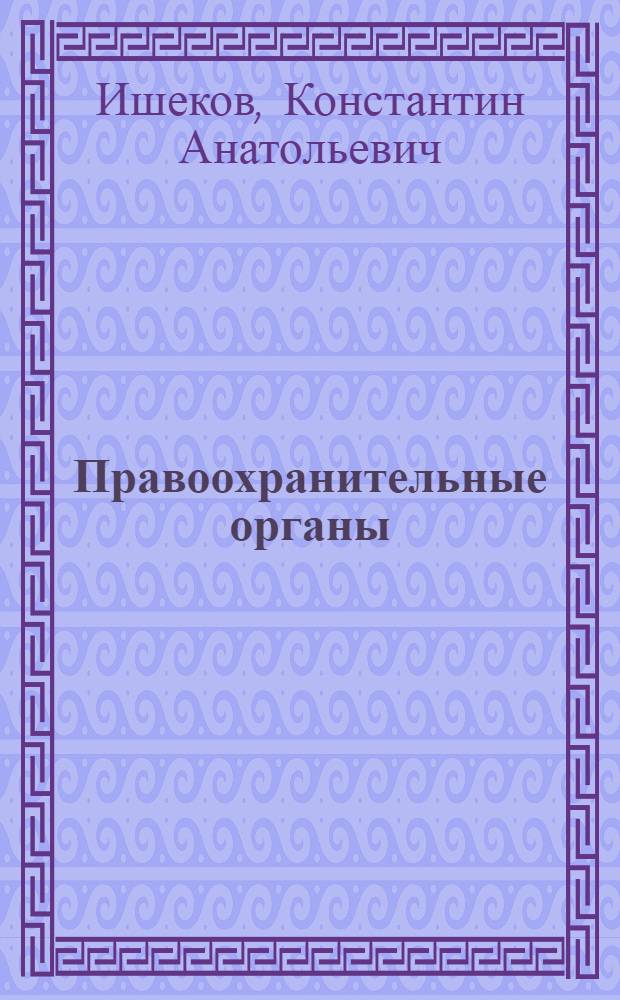 Ишеков, Константин Анатольевич

Правоохранительные органы